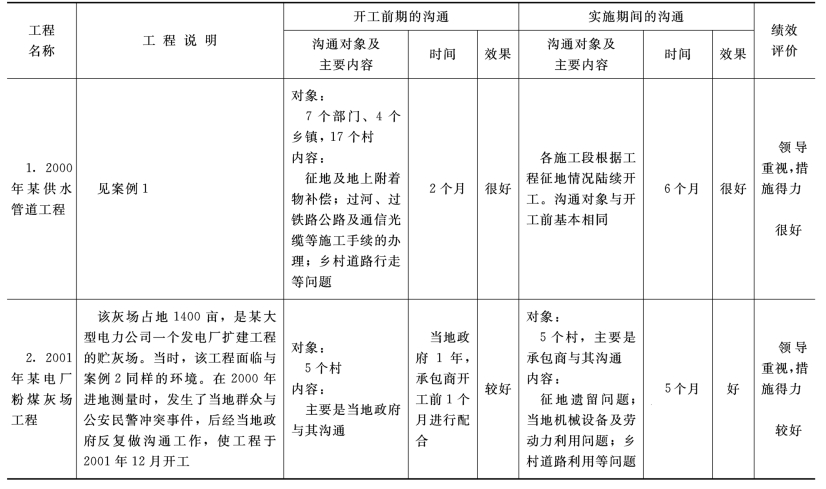 | 工程名称 | 工 程 说 明 | 开工前期的沟通 | | | 实施期间的沟通 | | | 绩效评价 |
|---|---|---|---|---|---|---|---|---|
| | | 沟通对象及主要内容 | 时间 | 效果 | 沟通对象及主要内容 | 时间 | 效果 | |
| 1. 2000年某供水管道工程 | 见案例1 | 对象：7个部门、4个乡镇，17个村 内容：征地及地上附着物补偿；过河、过铁路公路及通信光缆等施工手续的办理；乡村道路行走等问题 | 2个月 | 很好 | 各施工段根据工程征地情况陆续开工。沟通对象与开工前基本相同 | 6个月 | 很好 | 领导重视，措施得力 很好 |
| 2. 2001年某电厂粉煤灰场工程 | 该灰场占地1400亩，是某大型电力公司一个发电厂扩建工程的贮灰场。当时，该工程面临与案例2同样的环境。在2000年进地测量时，发生了当地群众与公安民警冲突事件，后经当地政府反复做沟通工作，使工程于2001年12月开工 | 对象：5个村 内容：主要是当地政府与其沟通 | 当地政府1年，承包商开工前1个月进行配合 | 较好 | 对象：5个村，主要是承包商与其沟通 内容：征地遗留问题；当地机械设备及劳动力利用问题；乡村道路利用等问题 | 5个月 | 好 | 领导重视，措施得力 较好 |